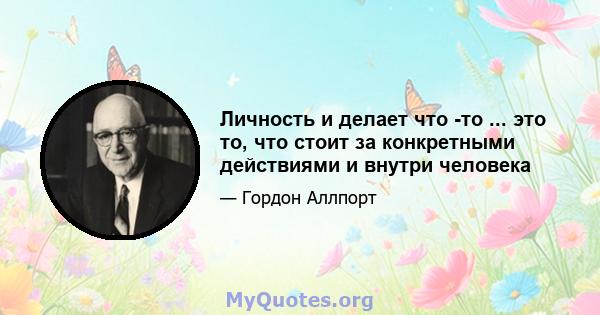 Личность и делает что -то ... это то, что стоит за конкретными действиями и внутри человека

— Гордон Аллпорт

MyQuotes.org